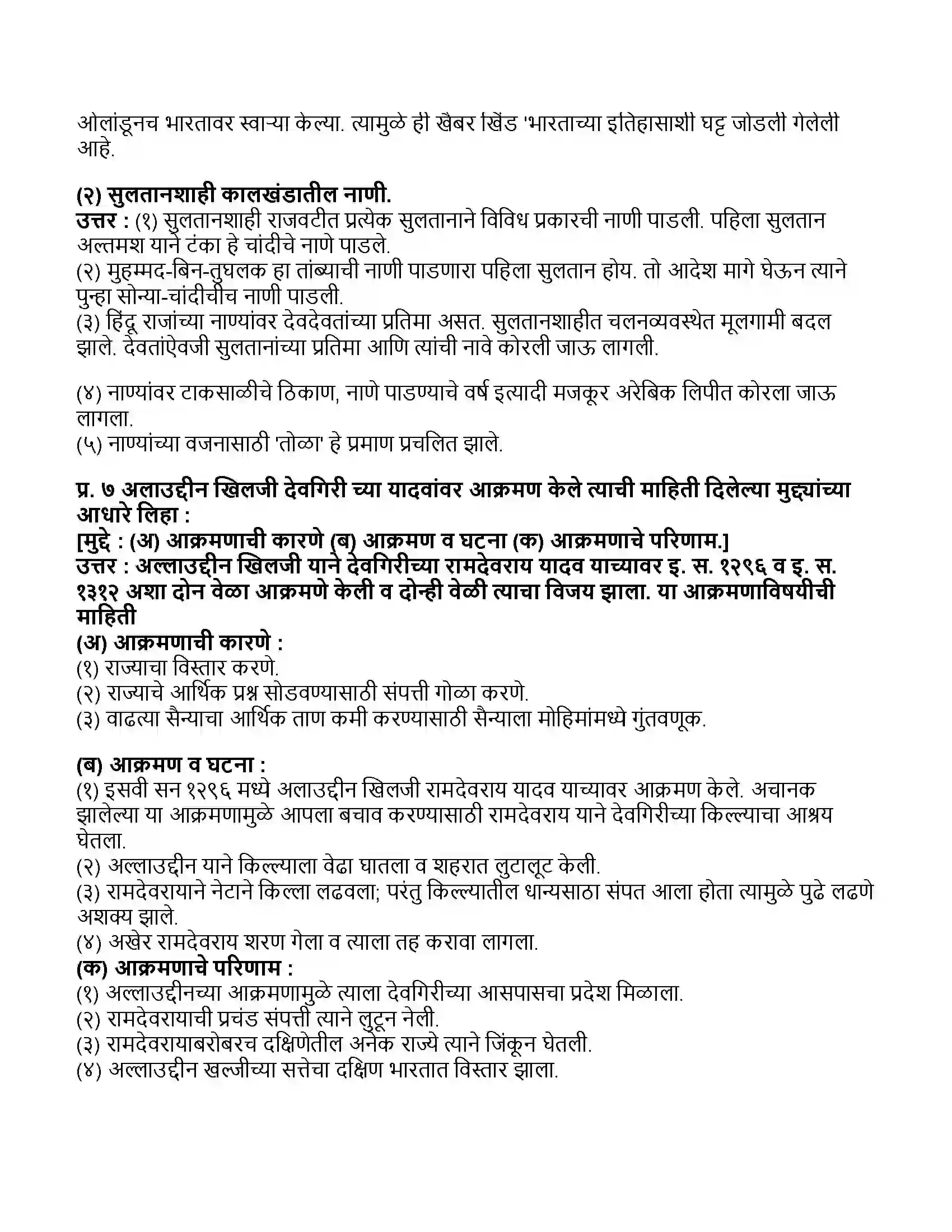 ओलांडूनच भारतावर स्वाऱ्या केल्या. त्यामुळे ही खैबर खिंड 'भारताच्या इतिहासाशी घट्ट जोडली गेलेली आहे.

(२) सुलतानशाही कालखंडातील नाणी.
उत्तर : (१) सुलतानशाही राजवटीत प्रत्येक सुलतानाने विविध प्रकारची नाणी पाडली. पहिला सुलतान अल्तमश याने टंका हे चांदीचे नाणे पाडले.
(२) मुहम्मद-बिन-तुघलक हा तांब्याची नाणी पाडणारा पहिला सुलतान होय. तो आदेश मागे घेऊन त्याने पुन्हा सोन्या-चांदीचीच नाणी पाडली.
(३) हिंदू राजांच्या नाण्यांवर देवदेवतांच्या प्रतिमा असत. सुलतानशाहीत चलनव्यवस्थेत मूलगामी बदल झाले. देवतांऐवजी सुलतानांच्या प्रतिमा आणि त्यांची नावे कोरली जाऊ लागली.

(४) नाण्यांवर टाकसाळीचे ठिकाण, नाणे पाडण्याचे वर्ष इत्यादी मजकूर अरेबिक लिपीत कोरला जाऊ लागला.
(५) नाण्यांच्या वजनासाठी 'तोळा' हे प्रमाण प्रचलित झाले.

प्र. ७ अलाउद्दीन खिलजी देवगिरी च्या यादवांवर आक्रमण केले त्याची माहिती दिलेल्या मुद्द्यांच्या आधारे लिहा :
[मुद्दे : (अ) आक्रमणाची कारणे (ब) आक्रमण व घटना (क) आक्रमणाचे परिणाम.]
उत्तर : अल्लाउद्दीन खिलजी याने देवगिरीच्या रामदेवराय यादव याच्यावर इ. स. १२९६ व इ. स. १३१२ अशा दोन वेळा आक्रमणे केली व दोन्ही वेळी त्याचा विजय झाला. या आक्रमणाविषयीची माहिती
(अ) आक्रमणाची कारणे :
(१) राज्याचा विस्तार करणे.
(२) राज्याचे आर्थिक प्रश्न सोडवण्यासाठी संपत्ती गोळा करणे.
(३) वाढत्या सैन्याचा आर्थिक ताण कमी करण्यासाठी सैन्याला मोहिमांमध्ये गुंतवणूक.

(ब) आक्रमण व घटना :
(१) इसवी सन १२९६ मध्ये अलाउद्दीन खिलजी रामदेवराय यादव याच्यावर आक्रमण केले. अचानक झालेल्या या आक्रमणामुळे आपला बचाव करण्यासाठी रामदेवराय याने देवगिरीच्या किल्ल्याचा आश्रय घेतला.
(२) अल्लाउद्दीन याने किल्ल्याला वेढा घातला व शहरात लुटालूट केली.
(३) रामदेवरायाने नेटाने किल्ला लढवला; परंतु किल्ल्यातील धान्यसाठा संपत आला होता त्यामुळे पुढे लढणे अशक्य झाले.
(४) अखेर रामदेवराय शरण गेला व त्याला तह करावा लागला.
(क) आक्रमणाचे परिणाम :
(१) अल्लाउद्दीनच्या आक्रमणामुळे त्याला देवगिरीच्या आसपासचा प्रदेश मिळाला.
(२) रामदेवरायाची प्रचंड संपत्ती त्याने लुटून नेली.
(३) रामदेवरायाबरोबरच दक्षिणेतील अनेक राज्ये त्याने जिंकून घेतली.
(४) अल्लाउद्दीन खल्जीच्या सत्तेचा दक्षिण भारतात विस्तार झाला.